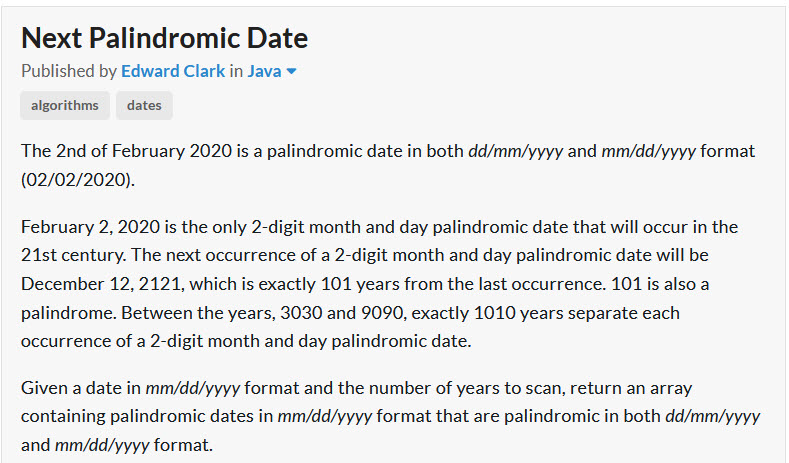 Next Palindromic Date

Published by Edward Clark in Java

algorithms dates

The 2nd of February 2020 is a palindromic date in both dd/mm/yyyy and mm/dd/yyyy format (02/02/2020).

February 2, 2020 is the only 2-digit month and day palindromic date that will occur in the 21st century. The next occurrence of a 2-digit month and day palindromic date will be December 12, 2121, which is exactly 101 years from the last occurrence. 101 is also a palindrome. Between the years, 3030 and 9090, exactly 1010 years separate each occurrence of a 2-digit month and day palindromic date.

Given a date in mm/dd/yyyy format and the number of years to scan, return an array containing palindromic dates in mm/dd/yyyy format that are palindromic in both dd/mm/yyyy and mm/dd/yyyy format.